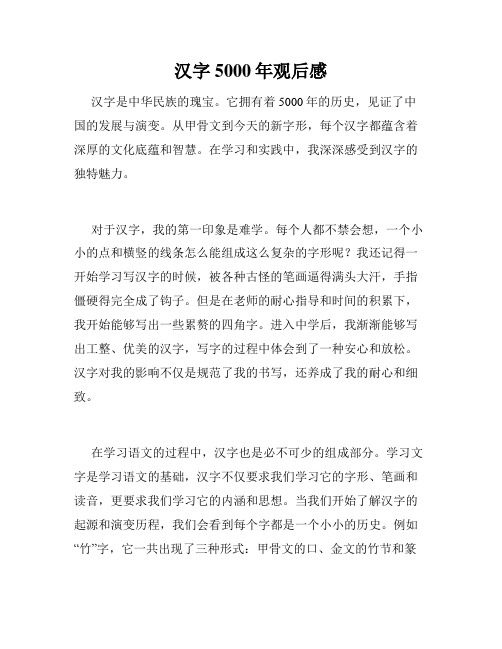 汉字 5000 年观后感

汉字是中华民族的瑰宝。它拥有着 5000 年的历史，见证了中国的发展与演变。从甲骨文到今天的新字形，每个汉字都蕴含着深厚的文化底蕴和智慧。在学习和实践中，我深深感受到汉字的独特魅力。

对于汉字，我的第一印象是难学。每个人都不禁会想，一个小小的点和横竖的线条怎么能组成这么复杂的字形呢？我还记得一开始学习写汉字的时候，被各种古怪的笔画逼得满头大汗，手指僵硬得完全成了钩子。但是在老师的耐心指导和时间的积累下，我开始能够写出一些累赘的四角字。进入中学后，我渐渐能够写出工整、优美的汉字，写字的过程中体会到了一种安心和放松。汉字对我的影响不仅是规范了我的书写，还养成了我的耐心和细致。

在学习语文的过程中，汉字也是必不可少的组成部分。学习文字是学习语文的基础，汉字不仅要求我们学习它的字形、笔画和读音，更要求我们学习它的内涵和思想。当我们开始了解汉字的起源和演变历程，我们会看到每个字都是一个小小的历史。例如“竹”字，它一共出现了三种形式：甲骨文的口、金文的竹节和篆